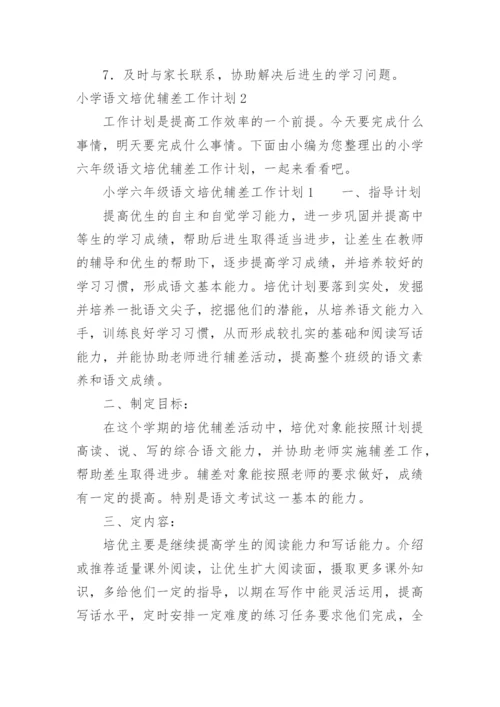 7．及时与家长联系，协助解决后进生的学习问题。

小学语文培优辅差工作计划2

工作计划是提高工作效率的一个前提。今天要完成什么事情，明天要完成什么事情。下面由小编为您整理出的小学六年级语文培优辅差工作计划，一起来看看吧。

小学六年级语文培优辅差工作计划1　　一、指导计划

提高优生的自主和自觉学习能力，进一步巩固并提高中等生的学习成绩，帮助后进生取得适当进步，让差生在教师的辅导和优生的帮助下，逐步提高学习成绩，并培养较好的学习习惯，形成语文基本能力。培优计划要落到实处，发掘并培养一批语文尖子，挖掘他们的潜能，从培养语文能力入手，训练良好学习习惯，从而形成较扎实的基础和阅读写话能力，并能协助老师进行辅差活动，提高整个班级的语文素养和语文成绩。

二、制定目标：

在这个学期的培优辅差活动中，培优对象能按照计划提高读、说、写的综合语文能力，并协助老师实施辅差工作，帮助差生取得进步。辅差对象能按照老师的要求做好，成绩有一定的提高。特别是语文考试这一基本的能力。

三、定内容：

培优主要是继续提高学生的阅读能力和写话能力。介绍或推荐适量课外阅读，让优生扩大阅读面，摄取更多课外知识，多给他们一定的指导，以期在写作中能灵活运用，提高写话水平，定时安排一定难度的练习任务要求他们完成，全